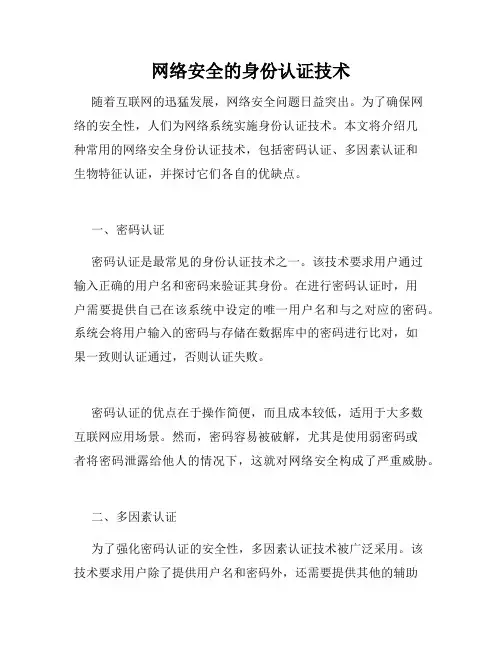 网络安全的身份认证技术

随着互联网的迅猛发展，网络安全问题日益突出。为了确保网络的安全性，人们为网络系统实施身份认证技术。本文将介绍几种常用的网络安全身份认证技术，包括密码认证、多因素认证和生物特征认证，并探讨它们各自的优缺点。

一、密码认证

密码认证是最常见的身份认证技术之一。该技术要求用户通过输入正确的用户名和密码来验证其身份。在进行密码认证时，用户需要提供自己在该系统中设定的唯一用户名和与之对应的密码。系统会将用户输入的密码与存储在数据库中的密码进行比对，如果一致则认证通过，否则认证失败。

密码认证的优点在于操作简便，而且成本较低，适用于大多数互联网应用场景。然而，密码容易被破解，尤其是使用弱密码或者将密码泄露给他人的情况下，这就对网络安全构成了严重威胁。

二、多因素认证

为了强化密码认证的安全性，多因素认证技术被广泛采用。该技术要求用户除了提供用户名和密码外，还需要提供其他的辅助